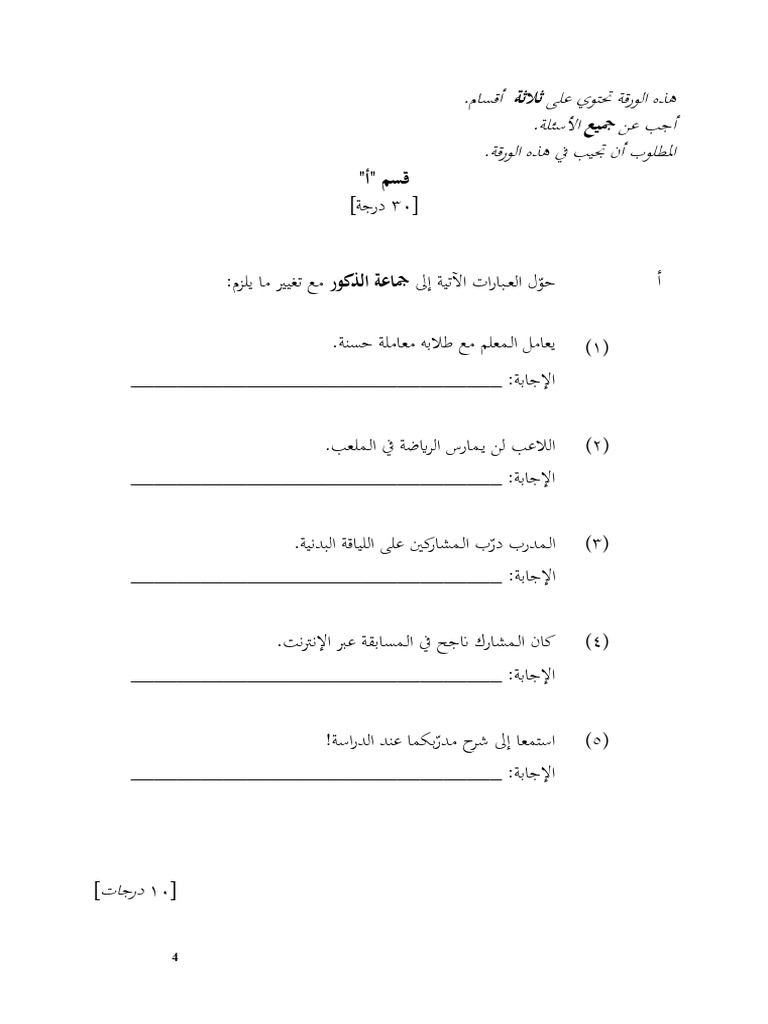 هذه الورقة تحتوي على ثلاثة أقسام.
أجب عن جميع الأسئلة.
المطلوب أن تجيب في هذه الورقة.

قسم "أ"
[٣٠ درجة]

أ حوّل العبارات الآتية إلى جماعة الذكور مع تغيير ما يلزم:

(١) يعامل المعلم مع طلابه معاملة حسنة.
الإجابة: ____

(٢) اللاعب لن يمارس الرياضة في الملعب.
الإجابة: ____

(٣) المدرب درّب المشاركين على اللياقة البدنية.
الإجابة: ____

(٤) كان المشارك ناجح في المسابقة عبر الإنترنت.
الإجابة: ____

(٥) استمعا إلى شرح مدرّبكما عند الدراسة!
الإجابة: ____

[١٠ درجات]

4